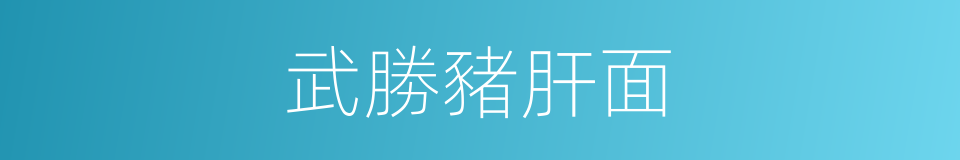 武勝豬肝面